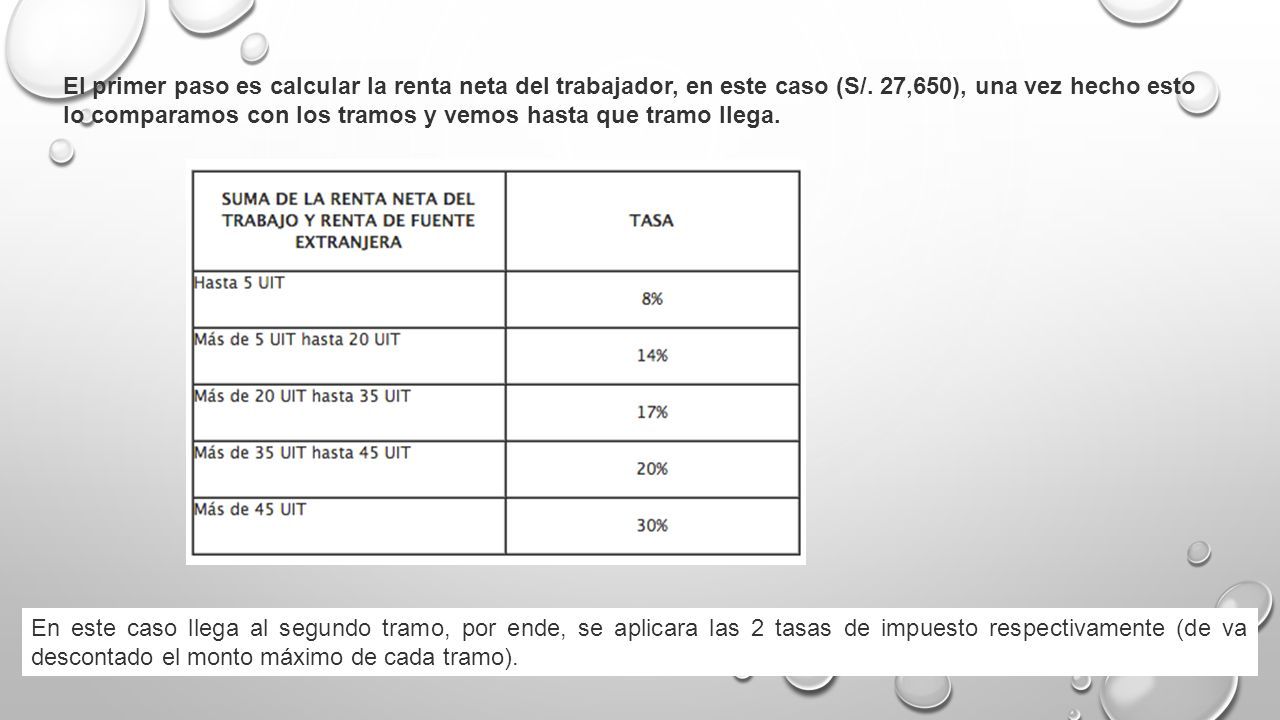 El primer paso es calcular la renta neta del trabajador, en este caso (S/. 27,650), una vez hecho esto lo comparamos con los tramos y vemos hasta que tramo llega.

| SUMA DE LA RENTA NETA DEL TRABAJO Y RENTA DE FUENTE EXTRANJERA | TASA |
|---|---|
| Hasta 5 UIT | 8% |
| Más de 5 UIT hasta 20 UIT | 14% |
| Más de 20 UIT hasta 35 UIT | 17% |
| Más de 35 UIT hasta 45 UIT | 20% |
| Más de 45 UIT | 30% |

En este caso llega al segundo tramo, por ende, se aplicara las 2 tasas de impuesto respectivamente (de va descontado el monto máximo de cada tramo).